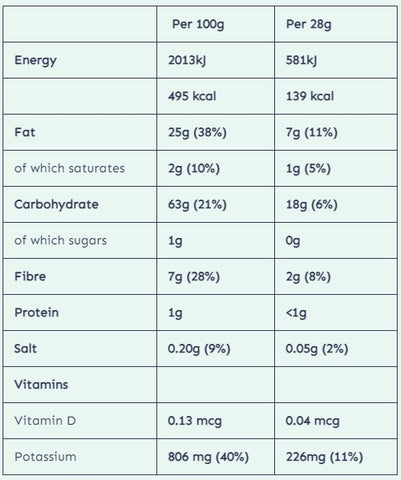 |  | Per 100g | Per 28g |
|---|---|---|
| Energy | 2013kJ | 581kJ |
|  | 495 kcal | 139 kcal |
| Fat | 25g (38%) | 7g (11%) |
| of which saturates | 2g (10%) | 1g (5%) |
| Carbohydrate | 63g (21%) | 18g (6%) |
| of which sugars | 1g | 0g |
| Fibre | 7g (28%) | 2g (8%) |
| Protein | 1g | <1g |
| Salt | 0.20g (9%) | 0.05g (2%) |
| Vitamins |  |  |
| Vitamin D | 0.13 mcg | 0.04 mcg |
| Potassium | 806 mg (40%) | 226mg (11%) |